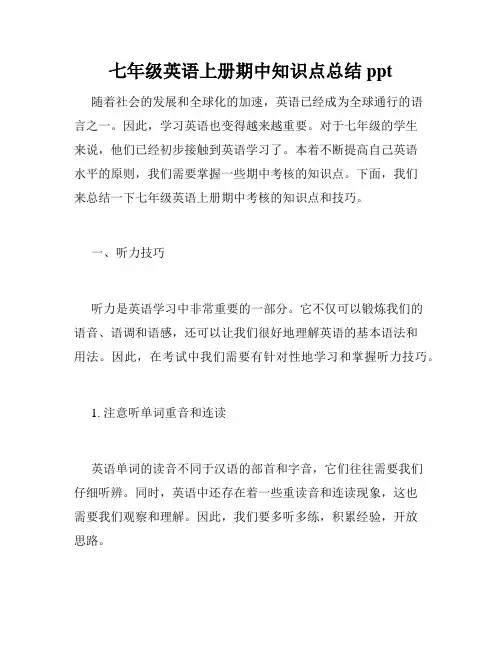 七年级英语上册期中知识点总结 ppt

随着社会的发展和全球化的加速，英语已经成为全球通行的语言之一。因此，学习英语也变得越来越重要。对于七年级的学生来说，他们已经初步接触到英语学习了。本着不断提高自己英语水平的原则，我们需要掌握一些期中考核的知识点。下面，我们来总结一下七年级英语上册期中考核的知识点和技巧。

一、听力技巧

听力是英语学习中非常重要的一部分。它不仅可以锻炼我们的语音、语调和语感，还可以让我们很好地理解英语的基本语法和用法。因此，在考试中我们需要有针对性地学习和掌握听力技巧。

1. 注意听单词重音和连读

英语单词的读音不同于汉语的部首和字音，它们往往需要我们仔细听辨。同时，英语中还存在着一些重读音和连读现象，这也需要我们观察和理解。因此，我们要多听多练，积累经验，开放思路。